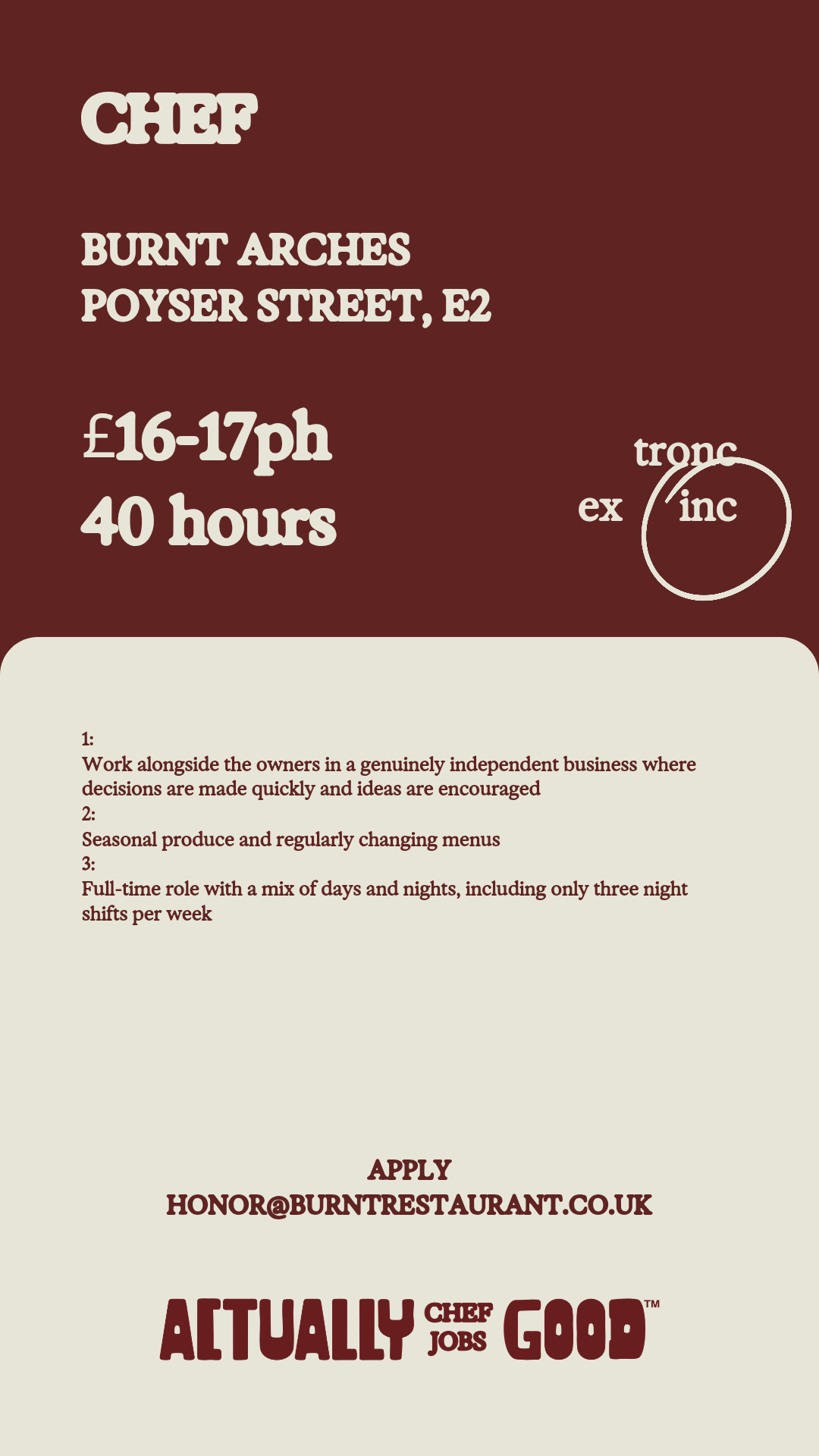 CHEF

BURNT ARCHES
POYSER STREET, E2

£16-17ph
40 hours

tronc
ex inc

1:
Work alongside the owners in a genuinely independent business where decisions are made quickly and ideas are encouraged
2:
Seasonal produce and regularly changing menus
3:
Full-time role with a mix of days and nights, including only three night shifts per week

APPLY
HONOR@BURNTRESTAURANT.CO.UK

ACTUALLY CHEF JOBS GOOD™